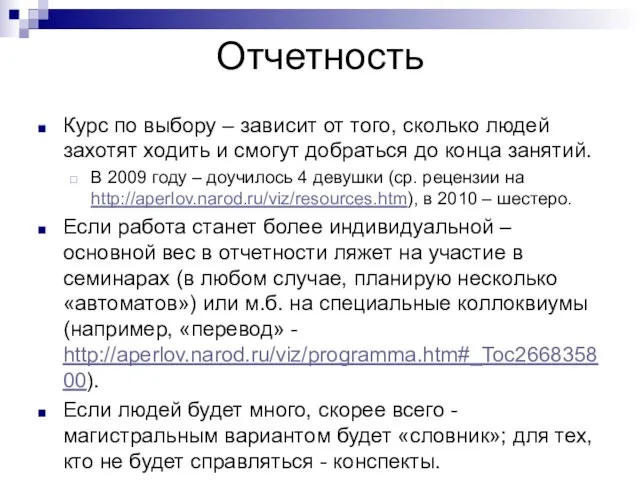 Отчетность

Курс по выбору – зависит от того, сколько людей захотят ходить и смогут добраться до конца занятий.

В 2009 году – доучилось 4 девушки (ср. рецензии на http://aperlov.narod.ru/viz/resources.htm), в 2010 – шестеро.

Если работа станет более индивидуальной – основной вес в отчетности ляжет на участие в семинарах (в любом случае, планирую несколько «автоматов») или м.б. на специальные коллоквиумы (например, «перевод» - http://aperlov.narod.ru/viz/programma.htm#_Toc266835800).

Если людей будет много, скорее всего - магистральным вариантом будет «словник»; для тех, кто не будет справляться - конспекты.